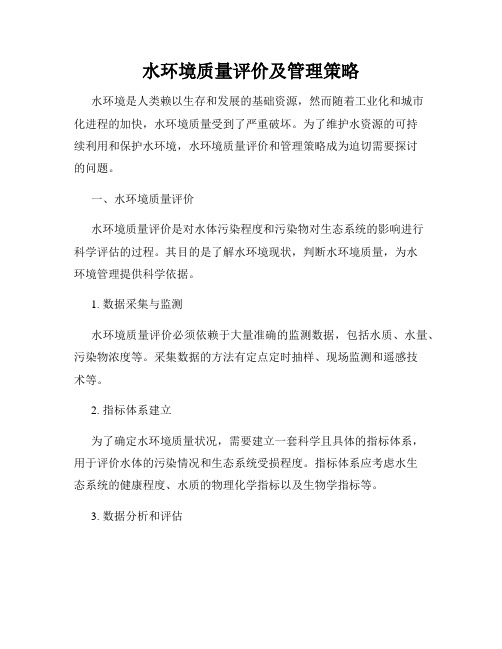 水环境质量评价及管理策略

水环境是人类赖以生存和发展的基础资源，然而随着工业化和城市化进程的加快，水环境质量受到了严重破坏。为了维护水资源的可持续利用和保护水环境，水环境质量评价和管理策略成为迫切需要探讨的问题。

一、水环境质量评价

水环境质量评价是对水体污染程度和污染物对生态系统的影响进行科学评估的过程。其目的是了解水环境现状，判断水环境质量，为水环境管理提供科学依据。

1. 数据采集与监测

水环境质量评价必须依赖于大量准确的监测数据，包括水质、水量、污染物浓度等。采集数据的方法有定点定时抽样、现场监测和遥感技术等。

2. 指标体系建立

为了确定水环境质量状况，需要建立一套科学且具体的指标体系，用于评价水体的污染情况和生态系统受损程度。指标体系应考虑水生态系统的健康程度、水质的物理化学指标以及生物学指标等。

3. 数据分析和评估